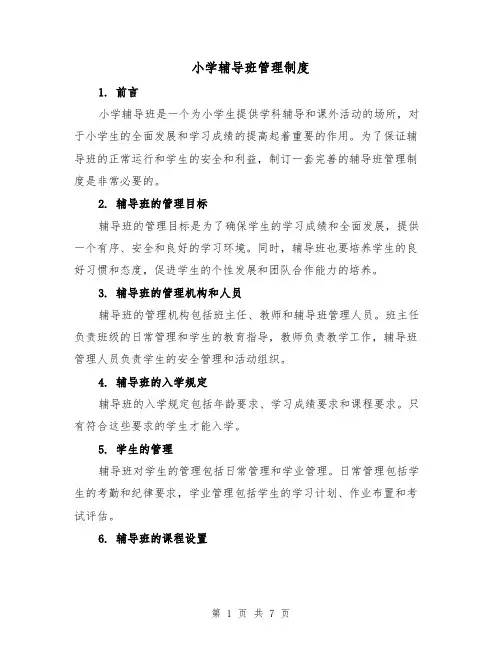 小学辅导班管理制度

1. 前言

小学辅导班是一个为小学生提供学科辅导和课外活动的场所，对于小学生的全面发展和学习成绩的提高起着重要的作用。为了保证辅导班的正常运行和学生的安全和利益，制订一套完善的辅导班管理制度是非常必要的。

2. 辅导班的管理目标

辅导班的管理目标是为了确保学生的学习成绩和全面发展，提供一个有序、安全和良好的学习环境。同时，辅导班也要培养学生的良好习惯和态度，促进学生的个性发展和团队合作能力的培养。

3. 辅导班的管理机构和人员

辅导班的管理机构包括班主任、教师和辅导班管理人员。班主任负责班级的日常管理和学生的教育指导，教师负责教学工作，辅导班管理人员负责学生的安全管理和活动组织。

4. 辅导班的入学规定

辅导班的入学规定包括年龄要求、学习成绩要求和课程要求。只有符合这些要求的学生才能入学。

5. 学生的管理

辅导班对学生的管理包括日常管理和学业管理。日常管理包括学生的考勤和纪律要求，学业管理包括学生的学习计划、作业布置和考试评估。

6. 辅导班的课程设置

第 1 页 共 7 页